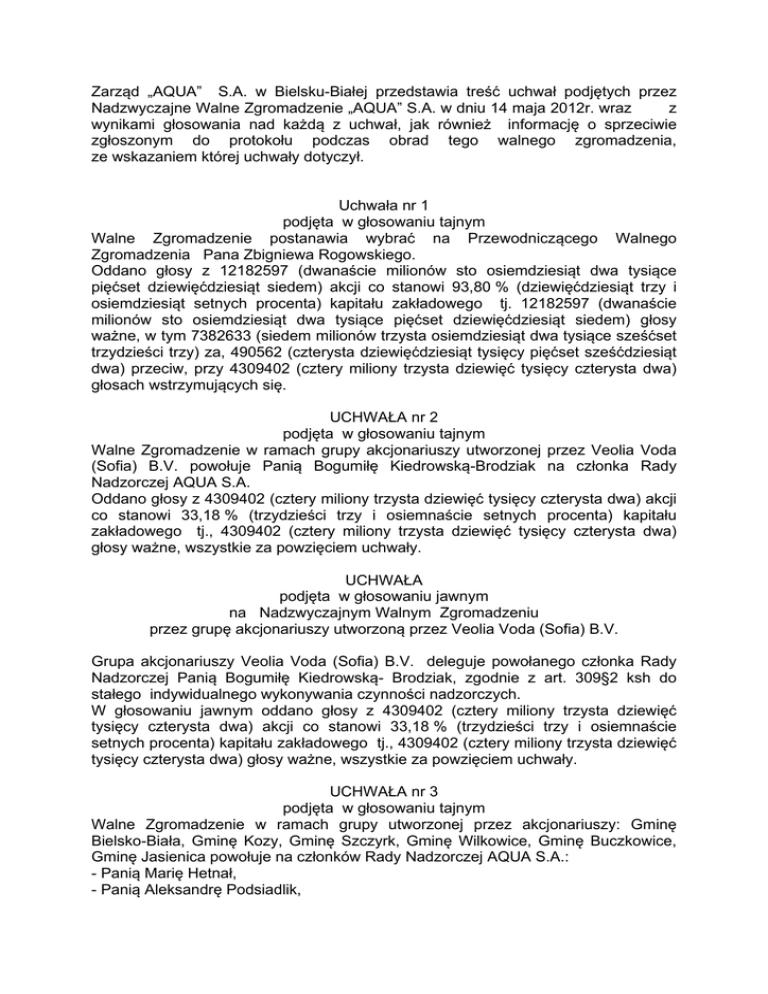 Zarząd „AQUA” S.A. w Bielsku-Białej przedstawia treść uchwał podjętych przez Nadzwyczajne Walne Zgromadzenie „AQUA” S.A. w dniu 14 maja 2012r. wraz z wynikami głosowania nad każdą z uchwał, jak również informację o sprzeciwie zgłoszonym do protokołu podczas obrad tego walnego zgromadzenia, ze wskazaniem której uchwały dotyczył.

Uchwała nr 1
podjęta w głosowaniu tajnym
Walne Zgromadzenie postanawia wybrać na Przewodniczącego Walnego Zgromadzenia Pana Zbigniewa Rogowskiego.
Oddano głosy z 12182597 (dwanaście milionów sto osiemdziesiąt dwa tysiące pięćset dziewięćdziesiąt siedem) akcji co stanowi 93,80 % (dziewięćdziesiąt trzy i osiemdziesiąt setnych procenta) kapitału zakładowego tj. 12182597 (dwanaście milionów sto osiemdziesiąt dwa tysiące pięćset dziewięćdziesiąt siedem) głosy ważne, w tym 7382633 (siedem milionów trzysta osiemdziesiąt dwa tysiące sześćset trzydzieści trzy) za, 490562 (czterysta dziewięćdziesiąt tysięcy pięćset sześćdziesiąt dwa) przeciw, przy 4309402 (cztery miliony trzysta dziewięć tysięcy czterysta dwa) głosach wstrzymujących się.

UCHWAŁA nr 2
podjęta w głosowaniu tajnym
Walne Zgromadzenie w ramach grupy akcjonariuszy utworzonej przez Veolia Voda (Sofia) B.V. powołuje Panią Bogumiłę Kiedrowską-Brodziak na członka Rady Nadzorczej AQUA S.A.
Oddano głosy z 4309402 (cztery miliony trzysta dziewięć tysięcy czterysta dwa) akcji co stanowi 33,18 % (trzydzieści trzy i osiemnaście setnych procenta) kapitału zakładowego tj., 4309402 (cztery miliony trzysta dziewięć tysięcy czterysta dwa) głosy ważne, wszystkie za powzięciem uchwały.

UCHWAŁA
podjęta w głosowaniu jawnym
na Nadzwyczajnym Walnym Zgromadzeniu
przez grupę akcjonariuszy utworzoną przez Veolia Voda (Sofia) B.V.

Grupa akcjonariuszy Veolia Voda (Sofia) B.V. deleguje powołanego członka Rady Nadzorczej Panią Bogumiłę Kiedrowską- Brodziak, zgodnie z art. 309§2 ksh do stałego indywidualnego wykonywania czynności nadzorczych.
W głosowaniu jawnym oddano głosy z 4309402 (cztery miliony trzysta dziewięć tysięcy czterysta dwa) akcji co stanowi 33,18 % (trzydzieści trzy i osiemnaście setnych procenta) kapitału zakładowego tj., 4309402 (cztery miliony trzysta dziewięć tysięcy czterysta dwa) głosy ważne, wszystkie za powzięciem uchwały.

UCHWAŁA nr 3
podjęta w głosowaniu tajnym
Walne Zgromadzenie w ramach grupy utworzonej przez akcjonariuszy: Gminę Bielsko-Biała, Gminę Kozy, Gminę Szczyrk, Gminę Wilkowice, Gminę Buczkowice, Gminę Jasienica powołuje na członków Rady Nadzorczej AQUA S.A.:
- Panią Marię Hetnał,
- Panią Aleksandrę Podsiadlik,